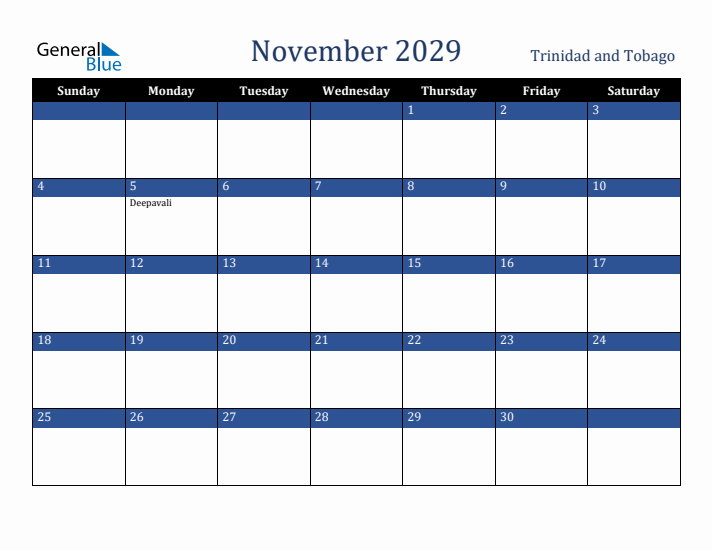 General Blue

November 2029

Trinidad and Tobago

| Sunday | Monday | Tuesday | Wednesday | Thursday | Friday | Saturday |
|---|---|---|---|---|---|---|
| | | | | 1 | 2 | 3 |
| 4 | 5 Deepavali | 6 | 7 | 8 | 9 | 10 |
| 11 | 12 | 13 | 14 | 15 | 16 | 17 |
| 18 | 19 | 20 | 21 | 22 | 23 | 24 |
| 25 | 26 | 27 | 28 | 29 | 30 | |